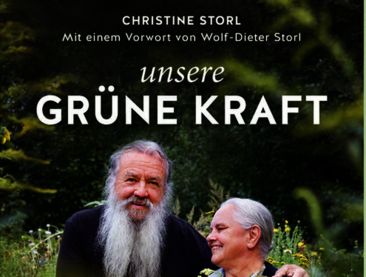 CHRISTINE STORL
Mit einem Vorwort von Wolf-Dieter Storl

unsere
GRÜNE KRAFT